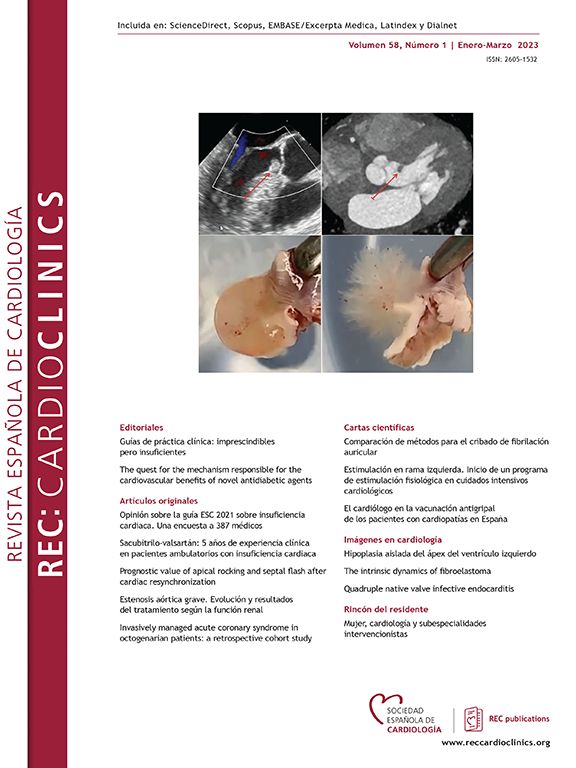 REVISTA ESPAÑOLA DE CARDIOLOGÍA
REC: CARDIOCLINICS

Incluida en: ScienceDirect, Scopus, EMBASE/Excerpta Medica, Latindex y Dialnet

Volumen 58, Número 1 | Enero-Marzo 2023

ISSN: 2605-1532

Editoriales

Guías de práctica clínica: imprescindibles pero insuficientes

The quest for the mechanism responsible for the cardiovascular benefits of novel antidiabetic agents

Artículos originales

Opinión sobre la guía ESC 2021 sobre insuficiencia cardiaca. Una encuesta a 387 médicos

Sacubitrilo-valsartán: 5 años de experiencia clínica en pacientes ambulatorios con insuficiencia cardiaca

Prognostic value of apical rocking and septal flash after cardiac resynchronization

Estenosis aórtica grave. Evolución y resultados del tratamiento según la función renal

Invasively managed acute coronary syndrome in octogenarian patients: a retrospective cohort study

Cartas científicas

Comparación de métodos para el cribado de fibrilación auricular

Estimulación en rama izquierda. Inicio de un programa de estimulación fisiológica en cuidados intensivos cardiológicos

El cardiólogo en la vacunación antigripal de los pacientes con cardiopatías en España

Imágenes en cardiología

Hipoplasia aislada del ápex del ventrículo izquierdo

The intrinsic dynamics of fibroelastoma

Quadruple native valve infective endocarditis

Rincón del residente

Mujer, cardiología y subespecialidades intervencionistas

SOCIEDAD ESPAÑOLA DE CARDIOLOGÍA

REC publications

www.reccardioclinics.org